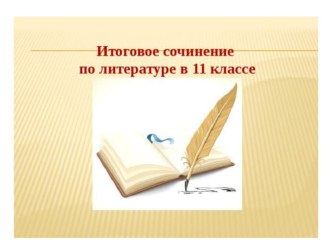 Итоговое сочинение
по литературе в 11 классе